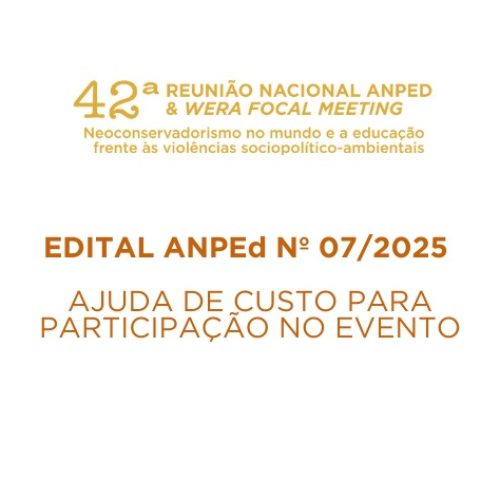 42ª REUNIÃO NACIONAL ANPED
& WERA FOCAL MEETING
Neoconservadorismo no mundo e a educação
frente às violências sociopolítico-ambientais

EDITAL ANPEd Nº 07/2025

AJUDA DE CUSTO PARA
PARTICIPAÇÃO NO EVENTO